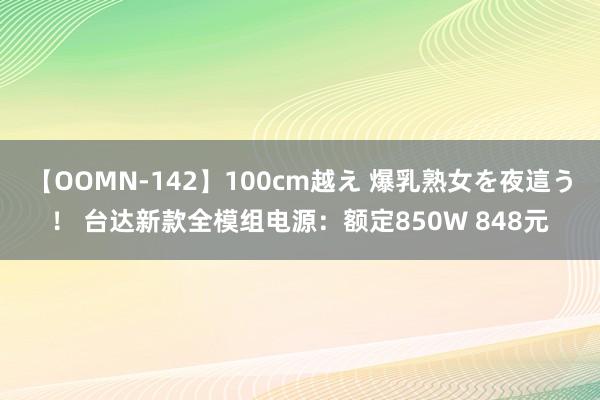 【OOMN-142】100cm越え 爆乳熟女を夜這う！ 台达新款全模组电源：额定850W 848元